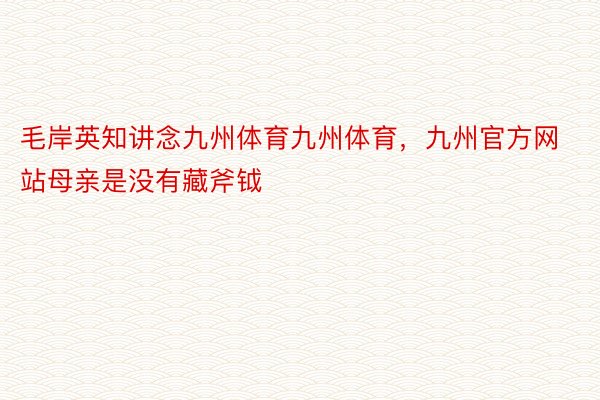 毛岸英知讲念九州体育九州体育，九州官方网站母亲是没有藏斧钺